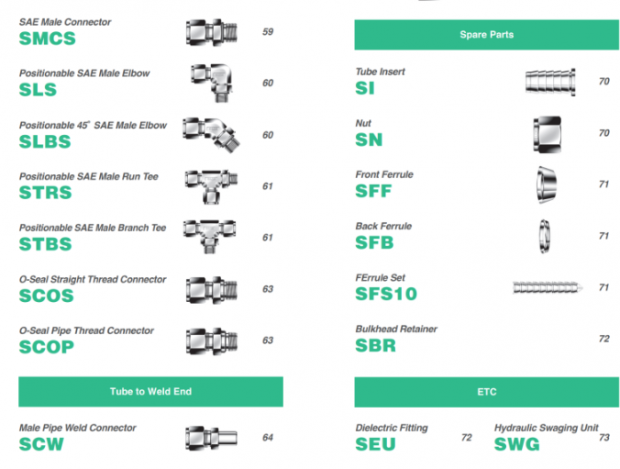 SAE Male Connector
SMCS
59

Positionable SAE Male Elbow
SLS
60

Positionable 45° SAE Male Elbow
SLBS
60

Positionable SAE Male Run Tee
STRS
61

Positionable SAE Male Branch Tee
STBS
61

O-Seal Straight Thread Connector
SCOS
63

O-Seal Pipe Thread Connector
SCOP
63

Tube to Weld End

Male Pipe Weld Connector
SCW
64

Spare Parts

Tube Insert
SI
70

Nut
SN
70

Front Ferrule
SFF
71

Back Ferrule
SFB
71

FErrule Set
SFS10
71

Bulkhead Retainer
SBR
72

ETC

Dielectric Fitting
SEU
72

Hydraulic Swaging Unit
SWG
73